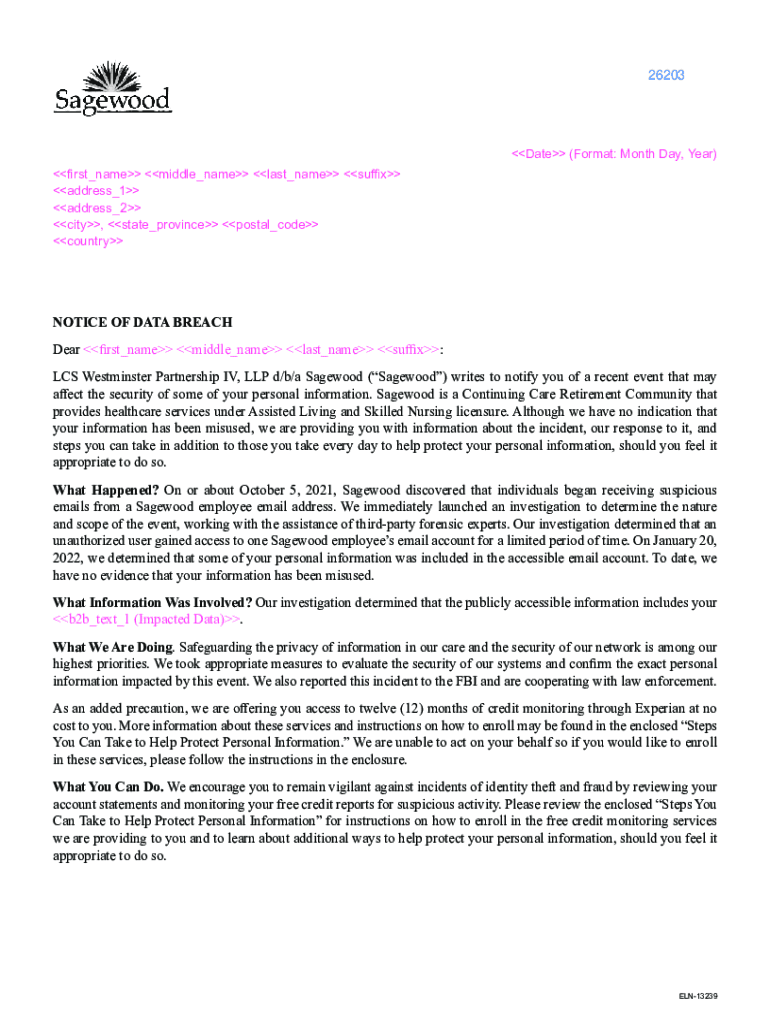 Sagewood

26203

<<Date>> (Format: Month Day, Year)

<<first_name>> <<middle_name>> <<last_name>> <<suffix>>
<<address_1>>
<<address_2>>
<<city>>, <<state_province>> <<postal_code>>
<<country>>

NOTICE OF DATA BREACH

Dear <<first_name>> <<middle_name>> <<last_name>> <<suffix>>:

LCS Westminster Partnership IV, LLP d/b/a Sagewood ("Sagewood") writes to notify you of a recent event that may affect the security of some of your personal information. Sagewood is a Continuing Care Retirement Community that provides healthcare services under Assisted Living and Skilled Nursing licensure. Although we have no indication that your information has been misused, we are providing you with information about the incident, our response to it, and steps you can take in addition to those you take every day to help protect your personal information, should you feel it appropriate to do so.

What Happened? On or about October 5, 2021, Sagewood discovered that individuals began receiving suspicious emails from a Sagewood employee email address. We immediately launched an investigation to determine the nature and scope of the event, working with the assistance of third-party forensic experts. Our investigation determined that an unauthorized user gained access to one Sagewood employee's email account for a limited period of time. On January 20, 2022, we determined that some of your personal information was included in the accessible email account. To date, we have no evidence that your information has been misused.

What Information Was Involved? Our investigation determined that the publicly accessible information includes your <<b2b_text_1 (Impacted Data)>>.

What We Are Doing. Safeguarding the privacy of information in our care and the security of our network is among our highest priorities. We took appropriate measures to evaluate the security of our systems and confirm the exact personal information impacted by this event. We also reported this incident to the FBI and are cooperating with law enforcement.

As an added precaution, we are offering you access to twelve (12) months of credit monitoring through Experian at no cost to you. More information about these services and instructions on how to enroll may be found in the enclosed "Steps You Can Take to Help Protect Personal Information." We are unable to act on your behalf so if you would like to enroll in these services, please follow the instructions in the enclosure.

What You Can Do. We encourage you to remain vigilant against incidents of identity theft and fraud by reviewing your account statements and monitoring your free credit reports for suspicious activity. Please review the enclosed "Steps You Can Take to Help Protect Personal Information" for instructions on how to enroll in the free credit monitoring services we are providing to you and to learn about additional ways to help protect your personal information, should you feel it appropriate to do so.

ELN-13239